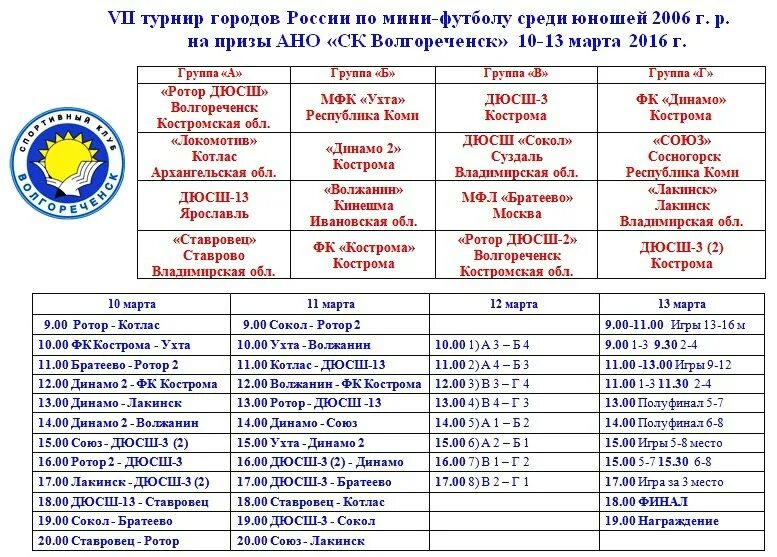 VII турнир городов России по мини-футболу среди юношей 2006 г. р.
на призы АНО «СК Волгореченск» 10-13 марта 2016 г.

СПОРТИВНЫЙ КЛУБ ВОЛГОРЕЧЕНСК

| Группа «А» | Группа «Б» | Группа «В» | Группа «Г» |
|---|---|---|---|
| «Ротор ДЮСШ» Волгореченск Костромская обл. | МФК «Ухта» Республика Коми | ДЮСШ-3 Кострома | ФК «Динамо» Кострома |
| «Локомотив» Котлас Архангельская обл. | «Динамо 2» Кострома | ДЮСШ «Сокол» Суздаль Владимирская обл. | «СОЮЗ» Сосногорск Республика Коми |
| ДЮСШ-13 Ярославль | «Волжанин» Кинешма Ивановская обл. | МФЛ «Братеево» Москва | «Лакинск» Лакинск Владимирская обл. |
| «Ставровец» Ставрово Владимирская обл. | ФК «Кострома» Кострома | «Ротор ДЮСШ-2» Волгореченск Костромская обл. | ДЮСШ-3 (2) Кострома |

| 10 марта | 11 марта | 12 марта | 13 марта |
|---|---|---|---|
| 9.00 Ротор - Котлас | 9.00 Сокол - Ротор 2 | | 9.00-11.00 Игры 13-16 м |
| 10.00 ФК Кострома - Ухта | 10.00 Ухта - Волжанин | 10.00 1) А 3 – Б 4 | 9.00 1-3 9.30 2-4 |
| 11.00 Братеево - Ротор 2 | 11.00 Котлас - ДЮСШ-13 | 11.00 2) А 4 – Б 3 | 11.00 -13.00 Игры 9-12 |
| 12.00 Динамо 2 - ФК Кострома | 12.00 Волжанин - ФК Кострома | 12.00 3) В 3 – Г 4 | 11.00 1-3 11.30 2-4 |
| 13.00 Динамо - Лакинск | 13.00 Ротор - ДЮСШ -13 | 13.00 4) В 4 – Г 3 | 13.00 Полуфинал 5-7 |
| 14.00 Динамо 2 - Волжанин | 14.00 Динамо - Союз | 14.00 5) А 1 – Б 2 | 14.00 Полуфинал 6-8 |
| 15.00 Союз - ДЮСШ-3 (2) | 15.00 Ухта - Динамо 2 | 15.00 6) А 2 – Б 1 | 15.00 Игры 5-8 место |
| 16.00 Ротор 2 - ДЮСШ-3 | 16.00 ДЮСШ-3 (2) - Динамо | 16.00 7) В 1 – Г 2 | 15.00 5-7 15.30 6-8 |
| 17.00 Лакинск - ДЮСШ-3 (2) | 17.00 ДЮСШ-3 - Братеево | 17.00 8) В 2 – Г 1 | 17.00 Игра за 3 место |
| 18.00 ДЮСШ-13 - Ставровец | 18.00 Ставровец - Котлас | | 18.00 ФИНАЛ |
| 19.00 Сокол - Братеево | 19.00 ДЮСШ-3 - Сокол | | 19.00 Награждение |
| 20.00 Ставровец - Ротор | 20.00 Союз - Лакинск | | |